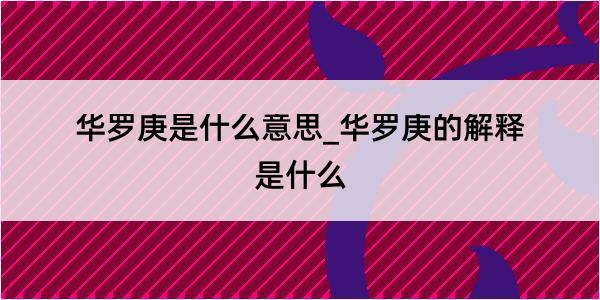 华罗庚是什么意思_华罗庚的解释是什么